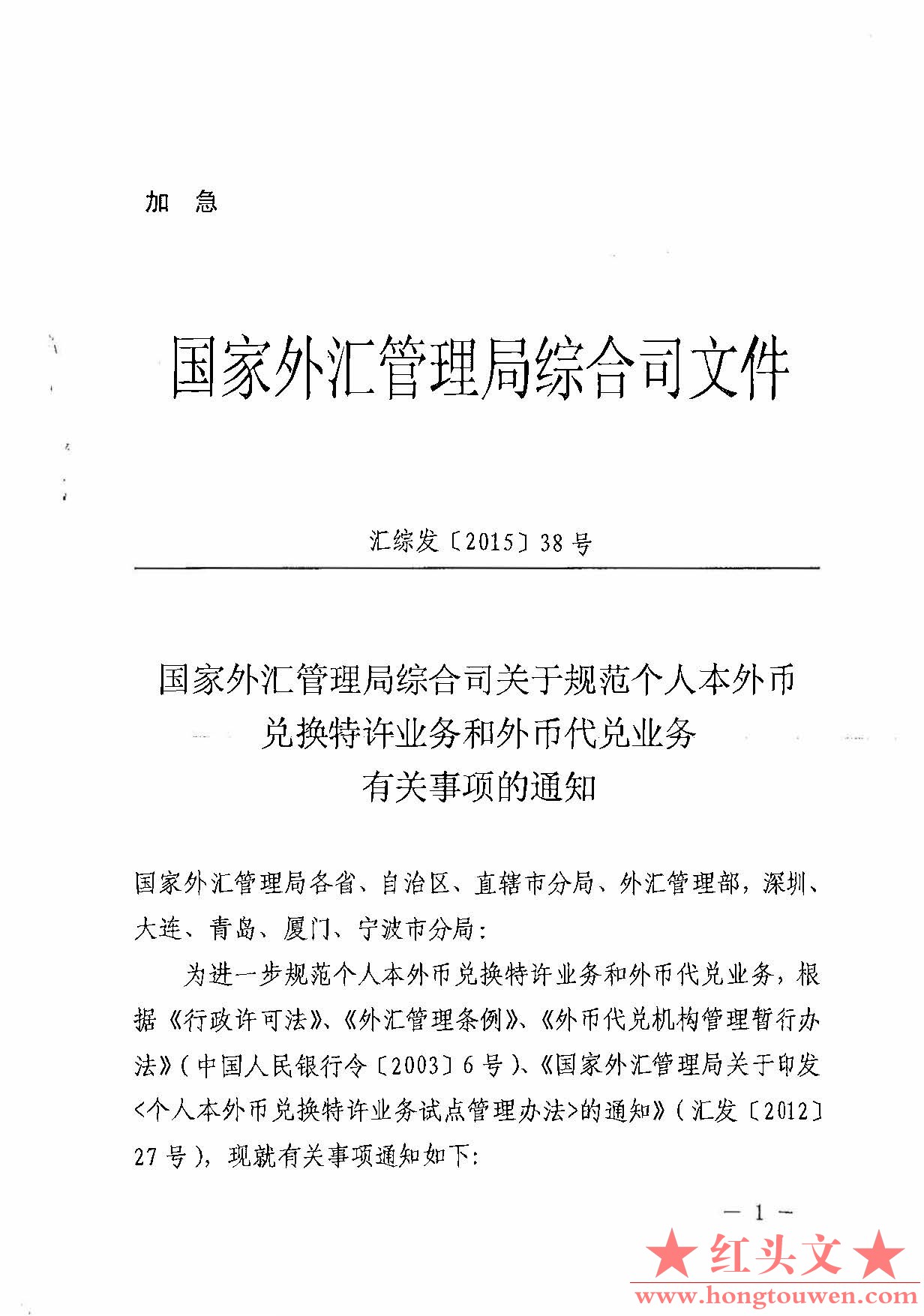 加 急

国家外汇管理局综合司文件

汇综发〔2015〕38号

国家外汇管理局综合司关于规范个人本外币兑换特许业务和外币代兑业务有关事项的通知

国家外汇管理局各省、自治区、直辖市分局、外汇管理部，深圳、大连、青岛、厦门、宁波市分局：

为进一步规范个人本外币兑换特许业务和外币代兑业务，根据《行政许可法》、《外汇管理条例》、《外币代兑机构管理暂行办法》（中国人民银行令〔2003〕6号）、《国家外汇管理局关于印发<个人本外币兑换特许业务试点管理办法>的通知》（汇发〔2012〕27号），现就有关事项通知如下：

— 1 —

★红头文★
www.hongtouwen.com